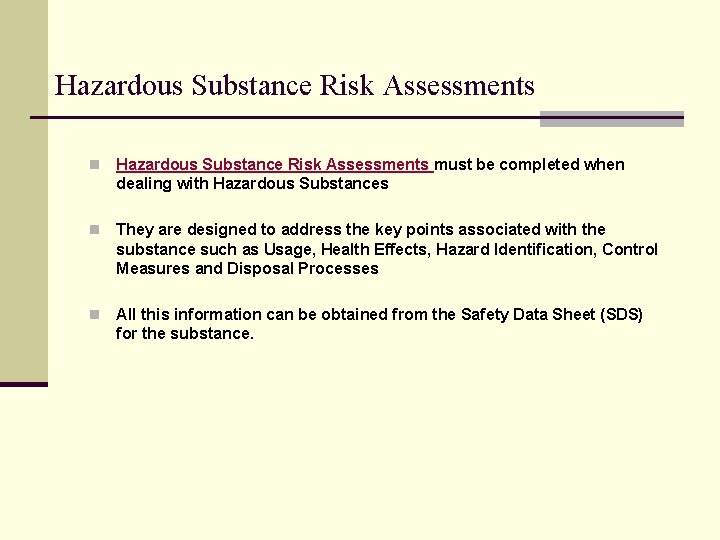 Hazardous Substance Risk Assessments

Hazardous Substance Risk Assessments must be completed when dealing with Hazardous Substances

They are designed to address the key points associated with the substance such as Usage, Health Effects, Hazard Identification, Control Measures and Disposal Processes

All this information can be obtained from the Safety Data Sheet (SDS) for the substance.